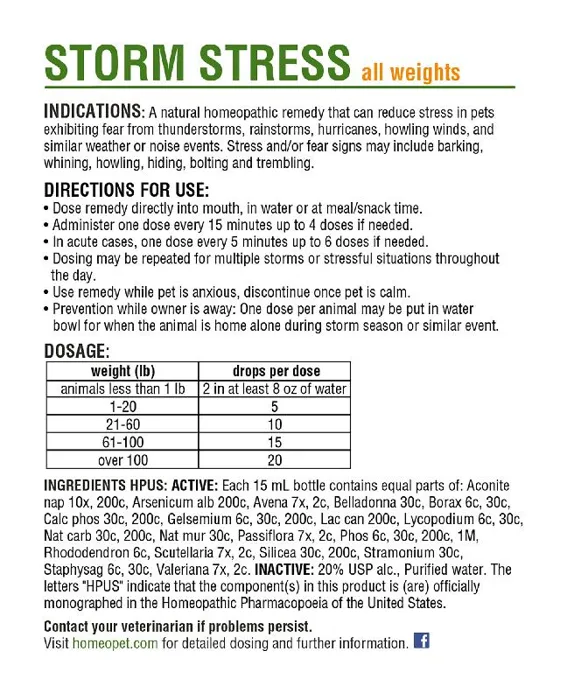 STORM STRESS all weights

INDICATIONS: A natural homeopathic remedy that can reduce stress in pets exhibiting fear from thunderstorms, rainstorms, hurricanes, howling winds, and similar weather or noise events. Stress and/or fear signs may include barking, whining, howling, hiding, bolting and trembling.

DIRECTIONS FOR USE:
• Dose remedy directly into mouth, in water or at meal/snack time.
• Administer one dose every 15 minutes up to 4 doses if needed.
• In acute cases, one dose every 5 minutes up to 6 doses if needed.
• Dosing may be repeated for multiple storms or stressful situations throughout the day.
• Use remedy while pet is anxious, discontinue once pet is calm.
• Prevention while owner is away: One dose per animal may be put in water bowl for when the animal is home alone during storm season or similar event.

DOSAGE:

| weight (lb) | drops per dose |
|---|---|
| animals less than 1 lb | 2 in at least 8 oz of water |
| 1-20 | 5 |
| 21-60 | 10 |
| 61-100 | 15 |
| over 100 | 20 |

INGREDIENTS HPUS: ACTIVE: Each 15 mL bottle contains equal parts of: Aconite nap 10x, 200c, Arsenicum alb 200c, Avena 7x, 2c, Belladonna 30c, Borax 6c, 30c, Calc phos 30c, 200c, Gelsemium 6c, 30c, 200c, Lac can 200c, Lycopodium 6c, 30c, Nat carb 30c, 200c, Nat mur 30c, Passiflora 7x, 2c, Phos 6c, 30c, 200c, 1M, Rhododendron 6c, Scutellaria 7x, 2c, Silicea 30c, 200c, Stramonium 30c, Staphysag 6c, 30c, Valeriana 7x, 2c. INACTIVE: 20% USP alc., Purified water. The letters "HPUS" indicate that the component(s) in this product is (are) officially monographed in the Homeopathic Pharmacopoeia of the United States.

Contact your veterinarian if problems persist.
Visit homeopet.com for detailed dosing and further information. f